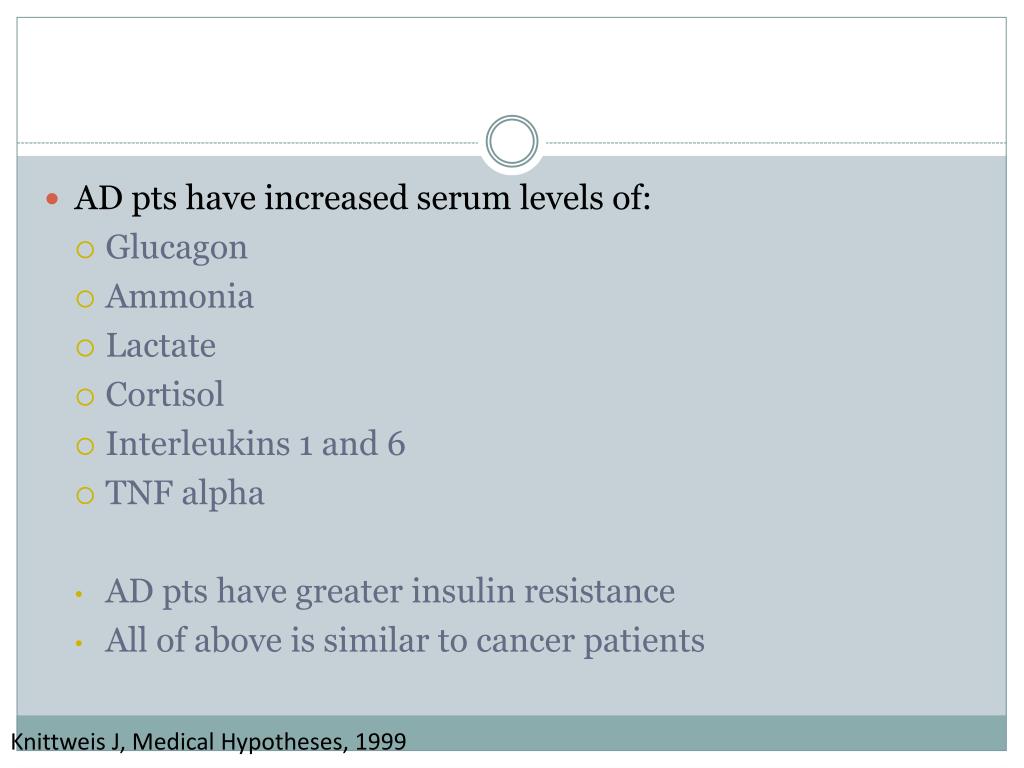 AD pts have increased serum levels of:
Glucagon
Ammonia
Lactate
Cortisol
Interleukins 1 and 6
TNF alpha

AD pts have greater insulin resistance
All of above is similar to cancer patients

Knittweis J, Medical Hypotheses, 1999